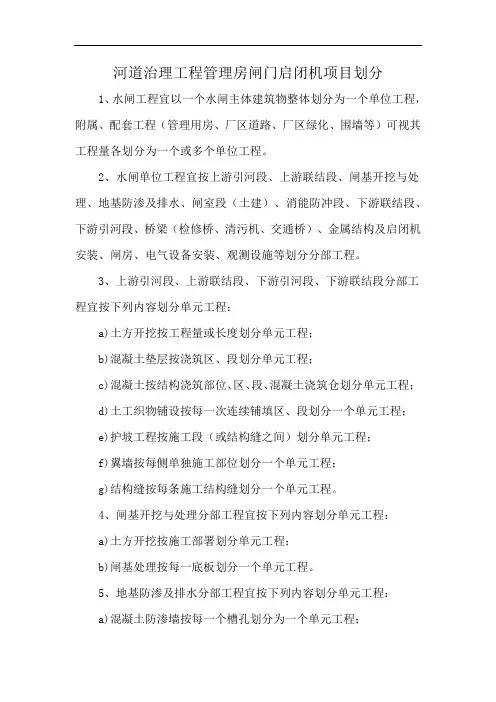 河道治理工程管理房闸门启闭机项目划分

1、水闸工程宜以一个水闸主体建筑物整体划分为一个单位工程，附属、配套工程（管理用房、厂区道路、厂区绿化、围墙等）可视其工程量各划分为一个或多个单位工程。

2、水闸单位工程宜按上游引河段、上游联结段、闸基开挖与处理、地基防渗及排水、闸室段（土建）、消能防冲段、下游联结段、下游引河段、桥梁（检修桥、清污机、交通桥）、金属结构及启闭机安装、闸房、电气设备安装、观测设施等划分分部工程。

3、上游引河段、上游联结段、下游引河段、下游联结段分部工程宜按下列内容划分单元工程：

a)土方开挖按工程量或长度划分单元工程；

b)混凝土垫层按浇筑区、段划分单元工程；

c)混凝土按结构浇筑部位、区、段、混凝土浇筑仓划分单元工程；

d)土工织物铺设按每一次连续铺填区、段划分一个单元工程；

e)护坡工程按施工段（或结构缝之间）划分单元工程；

f)翼墙按每侧单独施工部位划分一个单元工程；

g)结构缝按每条施工结构缝划分一个单元工程。

4、闸基开挖与处理分部工程宜按下列内容划分单元工程：

a)土方开挖按施工部署划分单元工程；

b)闸基处理按每一底板划分一个单元工程。

5、地基防渗及排水分部工程宜按下列内容划分单元工程：

a)混凝土防渗墙按每一个槽孔划分为一个单元工程；